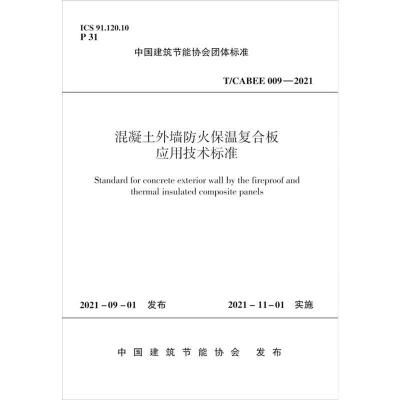 ICS 91.120.10
P 31

中国建筑节能协会团体标准

T/CABEE 009—2021

混凝土外墙防火保温复合板
应用技术标准

Standard for concrete exterior wall by the fireproof and thermal insulated composite panels

2021－09－01 发布

2021－11－01 实施

中国建筑节能协会 发布